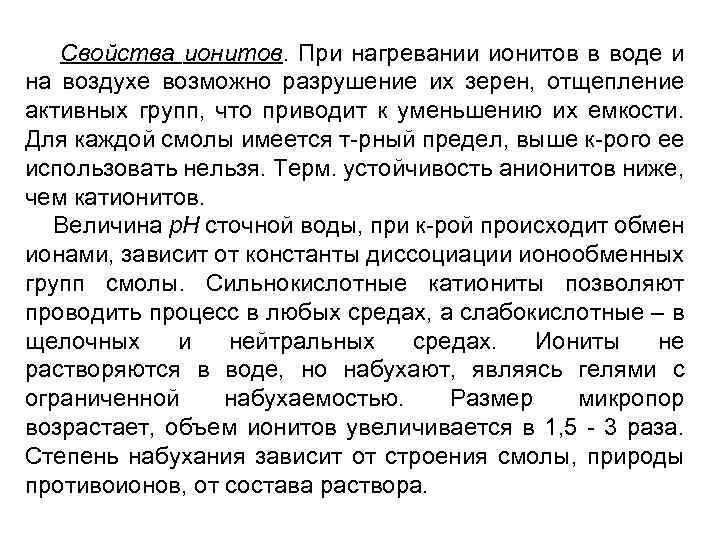 Свойства ионитов. При нагревании ионитов в воде и на воздухе возможно разрушение их зерен, отщепление активных групп, что приводит к уменьшению их емкости. Для каждой смолы имеется т-рный предел, выше к-рого ее использовать нельзя. Терм. устойчивость анионитов ниже, чем катионитов.

Величина pH сточной воды, при к-рой происходит обмен ионами, зависит от константы диссоциации ионообменных групп смолы. Сильнокислотные катиониты позволяют проводить процесс в любых средах, а слабокислотные – в щелочных и нейтральных средах. Иониты не растворяются в воде, но набухают, являясь гелями с ограниченной набухаемостью. Размер микропор возрастает, объем ионитов увеличивается в 1,5 - 3 раза. Степень набухания зависит от строения смолы, природы противоионов, от состава раствора.